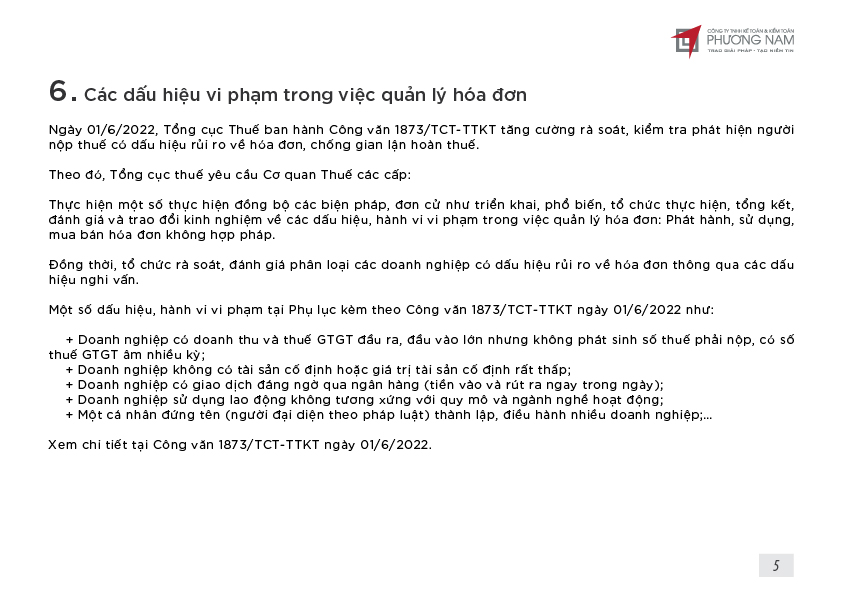 CÔNG TY TNHH KẾ TOÁN & KIỂM TOÁN
PHƯƠNG NAM
TRAO GIẢI PHÁP - TẠO NIỀM TIN

6. Các dấu hiệu vi phạm trong việc quản lý hóa đơn

Ngày 01/6/2022, Tổng cục Thuế ban hành Công văn 1873/TCT-TTKT tăng cường rà soát, kiểm tra phát hiện người nộp thuế có dấu hiệu rủi ro về hóa đơn, chống gian lận hoàn thuế.

Theo đó, Tổng cục thuế yêu cầu Cơ quan Thuế các cấp:

Thực hiện một số thực hiện đồng bộ các biện pháp, đơn cử như triển khai, phổ biến, tổ chức thực hiện, tổng kết, đánh giá và trao đổi kinh nghiệm về các dấu hiệu, hành vi vi phạm trong việc quản lý hóa đơn: Phát hành, sử dụng, mua bán hóa đơn không hợp pháp.

Đồng thời, tổ chức rà soát, đánh giá phân loại các doanh nghiệp có dấu hiệu rủi ro về hóa đơn thông qua các dấu hiệu nghi vấn.

Một số dấu hiệu, hành vi vi phạm tại Phụ lục kèm theo Công văn 1873/TCT-TTKT ngày 01/6/2022 như:

+ Doanh nghiệp có doanh thu và thuế GTGT đầu ra, đầu vào lớn nhưng không phát sinh số thuế phải nộp, có số thuế GTGT âm nhiều kỳ;
+ Doanh nghiệp không có tài sản cố định hoặc giá trị tài sản cố định rất thấp;
+ Doanh nghiệp có giao dịch đáng ngờ qua ngân hàng (tiền vào và rút ra ngay trong ngày);
+ Doanh nghiệp sử dụng lao động không tương xứng với quy mô và ngành nghề hoạt động;
+ Một cá nhân đứng tên (người đại diện theo pháp luật) thành lập, điều hành nhiều doanh nghiệp;...

Xem chi tiết tại Công văn 1873/TCT-TTKT ngày 01/6/2022.

5